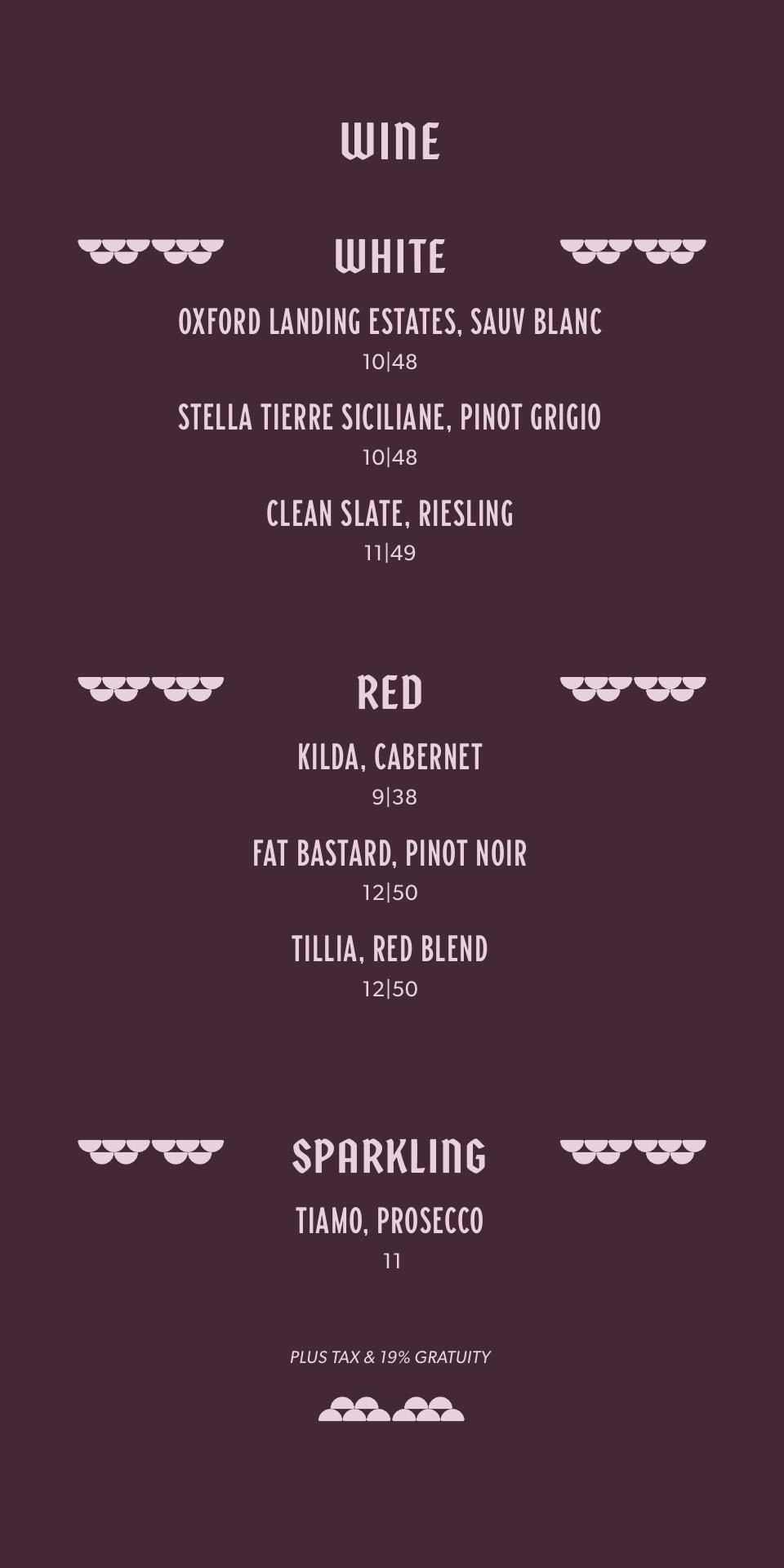 WINE

WHITE

OXFORD LANDING ESTATES, SAUV BLANC
10|48

STELLA TIERRE SICILIANE, PINOT GRIGIO
10|48

CLEAN SLATE, RIESLING
11|49

RED

KILDA, CABERNET
9|38

FAT BASTARD, PINOT NOIR
12|50

TILLIA, RED BLEND
12|50

SPARKLING

TIAMO, PROSECCO
11

PLUS TAX & 19% GRATUITY